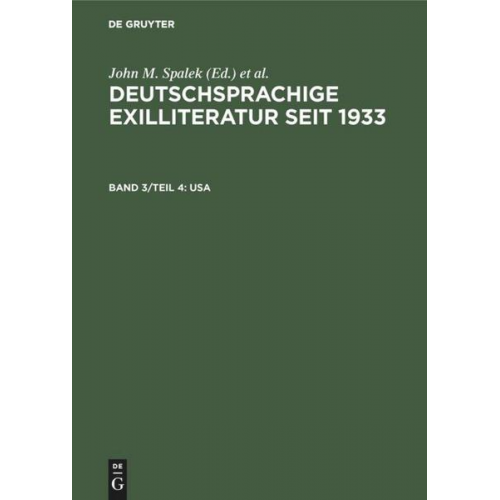 DE GRUYTER

John M. Spalek (Ed.) et al.

DEUTSCHSPRACHIGE EXILLITERATUR SEIT 1933

BAND 3/TEIL 4: USA

DE
G